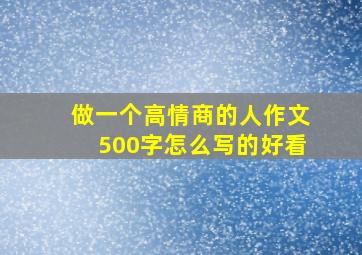 做一个高情商的人作文500字怎么写的好看